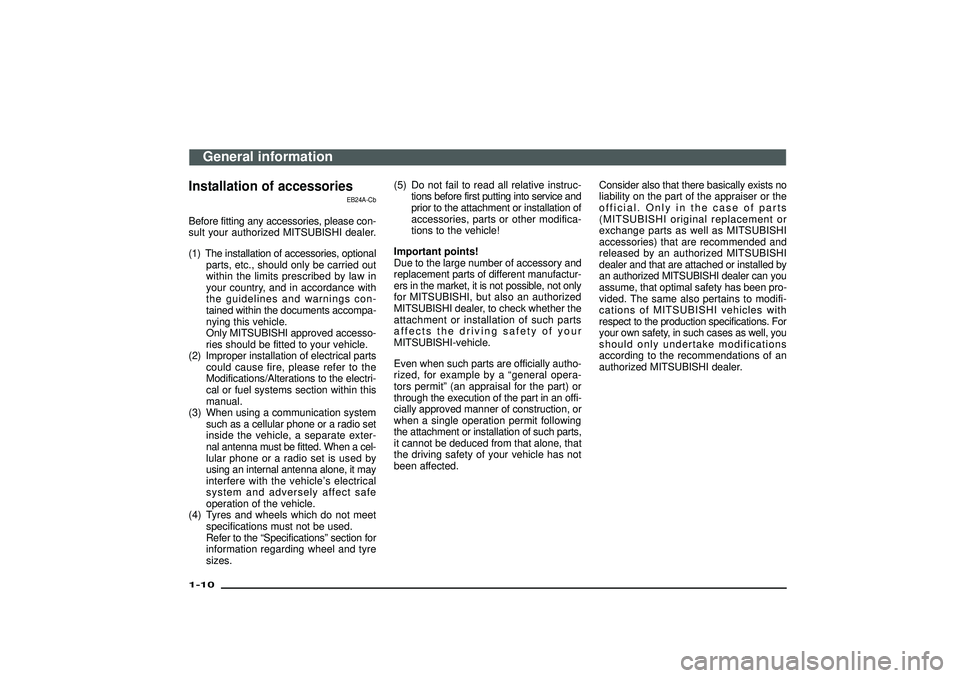 General information

Installation of accessories

EB24A-Cb

Before fitting any accessories, please consult your authorized MITSUBISHI dealer.

(1) The installation of accessories, optional parts, etc., should only be carried out within the limits prescribed by law in your country, and in accordance with the guidelines and warnings contained within the documents accompanying this vehicle.
Only MITSUBISHI approved accessories should be fitted to your vehicle.
(2) Improper installation of electrical parts could cause fire, please refer to the Modifications/Alterations to the electrical or fuel systems section within this manual.
(3) When using a communication system such as a cellular phone or a radio set inside the vehicle, a separate external antenna must be fitted. When a cellular phone or a radio set is used by using an internal antenna alone, it may interfere with the vehicle's electrical system and adversely affect safe operation of the vehicle.
(4) Tyres and wheels which do not meet specifications must not be used.
Refer to the "Specifications" section for information regarding wheel and tyre sizes.
(5) Do not fail to read all relative instructions before first putting into service and prior to the attachment or installation of accessories, parts or other modifications to the vehicle!

Important points!
Due to the large number of accessory and replacement parts of different manufacturers in the market, it is not possible, not only for MITSUBISHI, but also an authorized MITSUBISHI dealer, to check whether the attachment or installation of such parts affects the driving safety of your MITSUBISHI-vehicle.

Even when such parts are officially authorized, for example by a "general operators permit" (an appraisal for the part) or through the execution of the part in an officially approved manner of construction, or when a single operation permit following the attachment or installation of such parts, it cannot be deduced from that alone, that the driving safety of your vehicle has not been affected.

Consider also that there basically exists no liability on the part of the appraiser or the official. Only in the case of parts (MITSUBISHI original replacement or exchange parts as well as MITSUBISHI accessories) that are recommended and released by an authorized MITSUBISHI dealer and that are attached or installed by an authorized MITSUBISHI dealer can you assume, that optimal safety has been provided. The same also pertains to modifications of MITSUBISHI vehicles with respect to the production specifications. For your own safety, in such cases as well, you should only undertake modifications according to the recommendations of an authorized MITSUBISHI dealer.

1-10

carmanualsonline.info